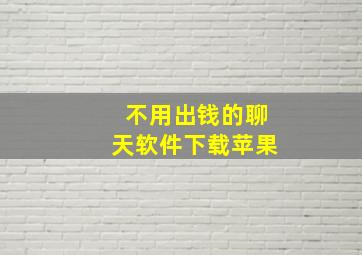 不用出钱的聊天软件下载苹果